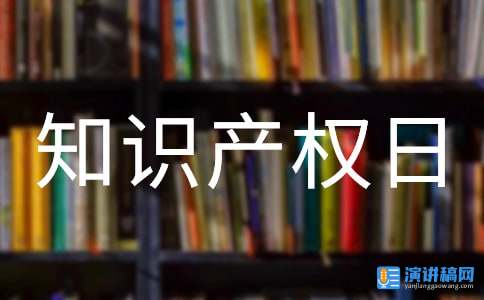 知识产权日

演讲稿网
yanjianggaowang.com